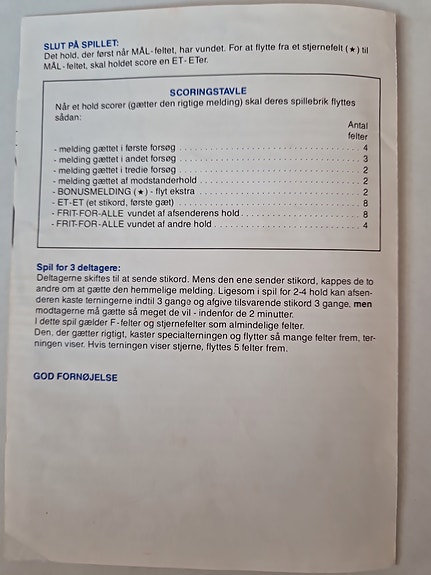 SLUT PÅ SPILLET:
Det hold, der først når MÅL-feltet, har vundet. For at flytte fra et stjernefelt (★) til MÅL-feltet, skal holdet score en ET-ETer.

SCORINGSTAVLE
Når et hold scorer (gætter den rigtige melding) skal deres spillebrik flyttes sådan:

| | Antal felter |
|---|---|
| - melding gættet i første forsøg | 4 |
| - melding gættet i andet forsøg | 3 |
| - melding gættet i tredie forsøg | 2 |
| - melding gættet af modstanderhold | 2 |
| - BONUSMELDING (★) - flyt ekstra | 2 |
| - ET-ET (et stikord, første gæt) | 8 |
| - FRIT-FOR-ALLE vundet af afsenderens hold | 8 |
| - FRIT-FOR-ALLE vundet af andre hold | 4 |

Spil for 3 deltagere:
Deltagerne skiftes til at sende stikord. Mens den ene sender stikord, kappes de to andre om at gætte den hemmelige melding. Ligesom i spil for 2-4 hold kan afsenderen kaste terningerne indtil 3 gange og afgive tilsvarende stikord 3 gange, men modtagerne må gætte så meget de vil - indenfor de 2 minutter.
I dette spil gælder F-felter og stjernefelter som almindelige felter.
Den, der gætter rigtigt, kaster specialterningen og flytter så mange felter frem, terningen viser. Hvis terningen viser stjerne, flyttes 5 felter frem.

GOD FORNØJELSE